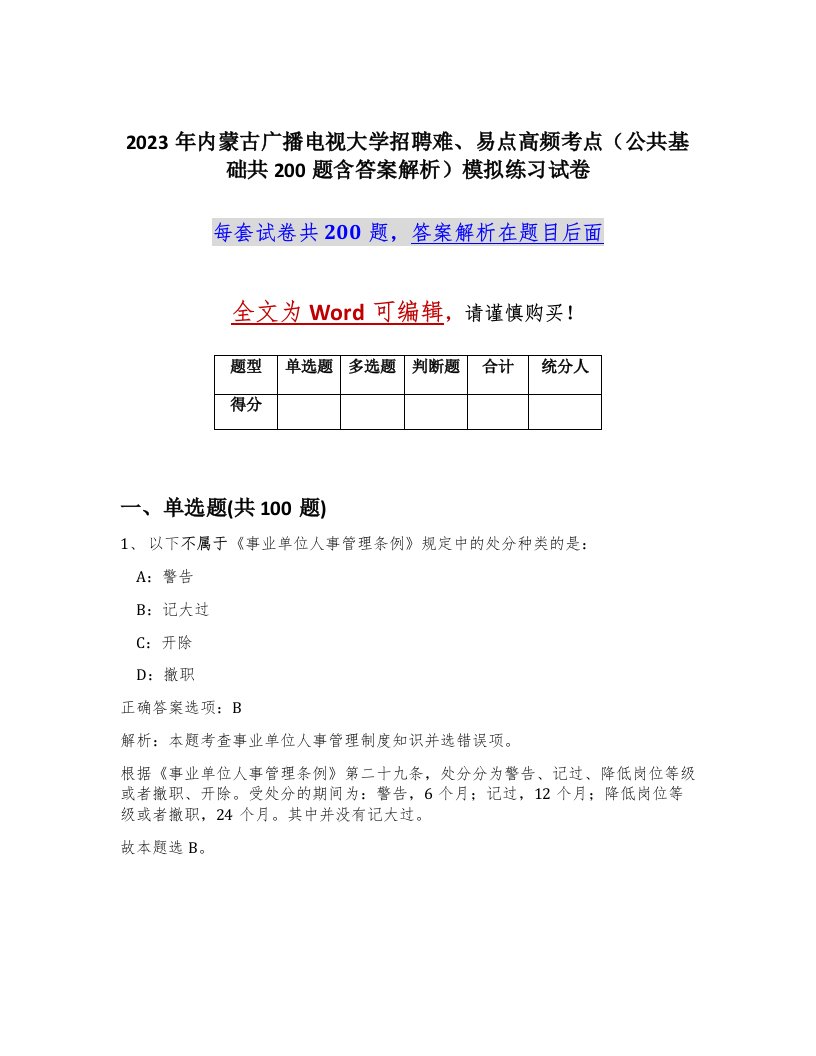 2023年内蒙古广播电视大学招聘难、易点高频考点（公共基础共200题含答案解析）模拟练习试卷

每套试卷共200题，答案解析在题目后面

全文为Word可编辑，请谨慎购买！

| 题型 | 单选题 | 多选题 | 判断题 | 合计 | 统分人 |
|---|---|---|---|---|---|
| 得分 | | | | | |

一、单选题(共100题)

1、以下不属于《事业单位人事管理条例》规定中的处分种类的是：

A：警告

B：记大过

C：开除

D：撤职

正确答案选项：B

解析：本题考查事业单位人事管理制度知识并选错误项。

根据《事业单位人事管理条例》第二十九条，处分分为警告、记过、降低岗位等级或者撤职、开除。受处分的期间为：警告，6个月；记过，12个月；降低岗位等级或者撤职，24个月。其中并没有记大过。

故本题选B。